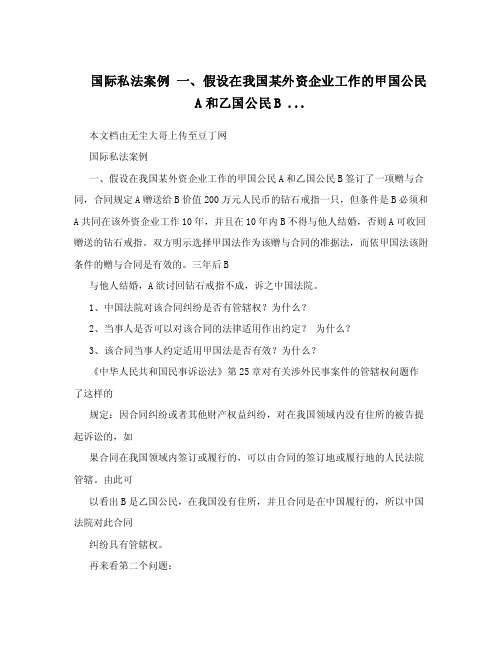 国际私法案例 一、假设在我国某外资企业工作的甲国公民A和乙国公民B ...

本文档由无尘大哥上传至豆丁网

国际私法案例

一、假设在我国某外资企业工作的甲国公民A和乙国公民B签订了一项赠与合同，合同规定A赠送给B价值200万元人民币的钻石戒指一只，但条件是B必须和A共同在该外资企业工作10年，并且在10年内B不得与他人结婚，否则A可收回赠送的钻石戒指。双方明示选择甲国法作为该赠与合同的准据法，而依甲国法该附条件的赠与合同是有效的。三年后B

与他人结婚，A欲讨回钻石戒指不成，诉之中国法院。

1、中国法院对该合同纠纷是否有管辖权？为什么？

2、当事人是否可以对该合同的法律适用作出约定？ 为什么？

3、该合同当事人约定适用甲国法是否有效？为什么？

《中华人民共和国民事诉讼法》第25章对有关涉外民事案件的管辖权问题作了这样的

规定：因合同纠纷或者其他财产权益纠纷，对在我国领域内没有住所的被告提起诉讼的，如

果合同在我国领域内签订或履行的，可以由合同的签订地或履行地的人民法院管辖。由此可

以看出B是乙国公民，在我国没有住所，并且合同是在中国履行的，所以中国法院对此合同

纠纷具有管辖权。

再来看第二个问题：